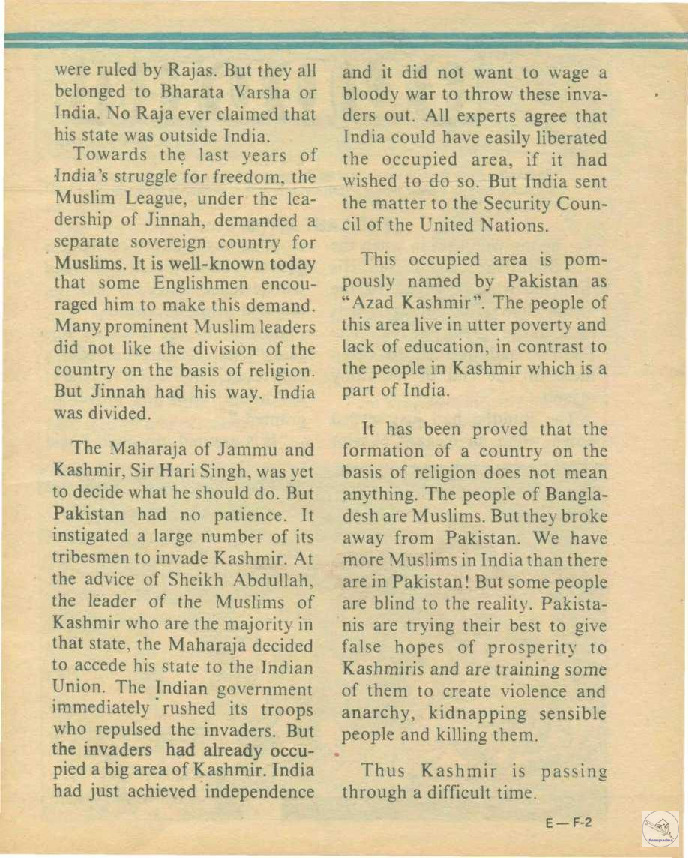 were ruled by Rajas. But they all belonged to Bharata Varsha or India. No Raja ever claimed that his state was outside India.

Towards the last years of India's struggle for freedom, the Muslim League, under the leadership of Jinnah, demanded a separate sovereign country for Muslims. It is well-known today that some Englishmen encouraged him to make this demand. Many prominent Muslim leaders did not like the division of the country on the basis of religion. But Jinnah had his way. India was divided.

The Maharaja of Jammu and Kashmir, Sir Hari Singh, was yet to decide what he should do. But Pakistan had no patience. It instigated a large number of its tribesmen to invade Kashmir. At the advice of Sheikh Abdullah, the leader of the Muslims of Kashmir who are the majority in that state, the Maharaja decided to accede his state to the Indian Union. The Indian government immediately rushed its troops who repulsed the invaders. But the invaders had already occupied a big area of Kashmir. India had just achieved independence and it did not want to wage a bloody war to throw these invaders out. All experts agree that India could have easily liberated the occupied area, if it had wished to do so. But India sent the matter to the Security Council of the United Nations.

This occupied area is pompously named by Pakistan as "Azad Kashmir". The people of this area live in utter poverty and lack of education, in contrast to the people in Kashmir which is a part of India.

It has been proved that the formation of a country on the basis of religion does not mean anything. The people of Bangladesh are Muslims. But they broke away from Pakistan. We have more Muslims in India than there are in Pakistan! But some people are blind to the reality. Pakistanis are trying their best to give false hopes of prosperity to Kashmiris and are training some of them to create violence and anarchy, kidnapping sensible people and killing them.

Thus Kashmir is passing through a difficult time.

E—F-2